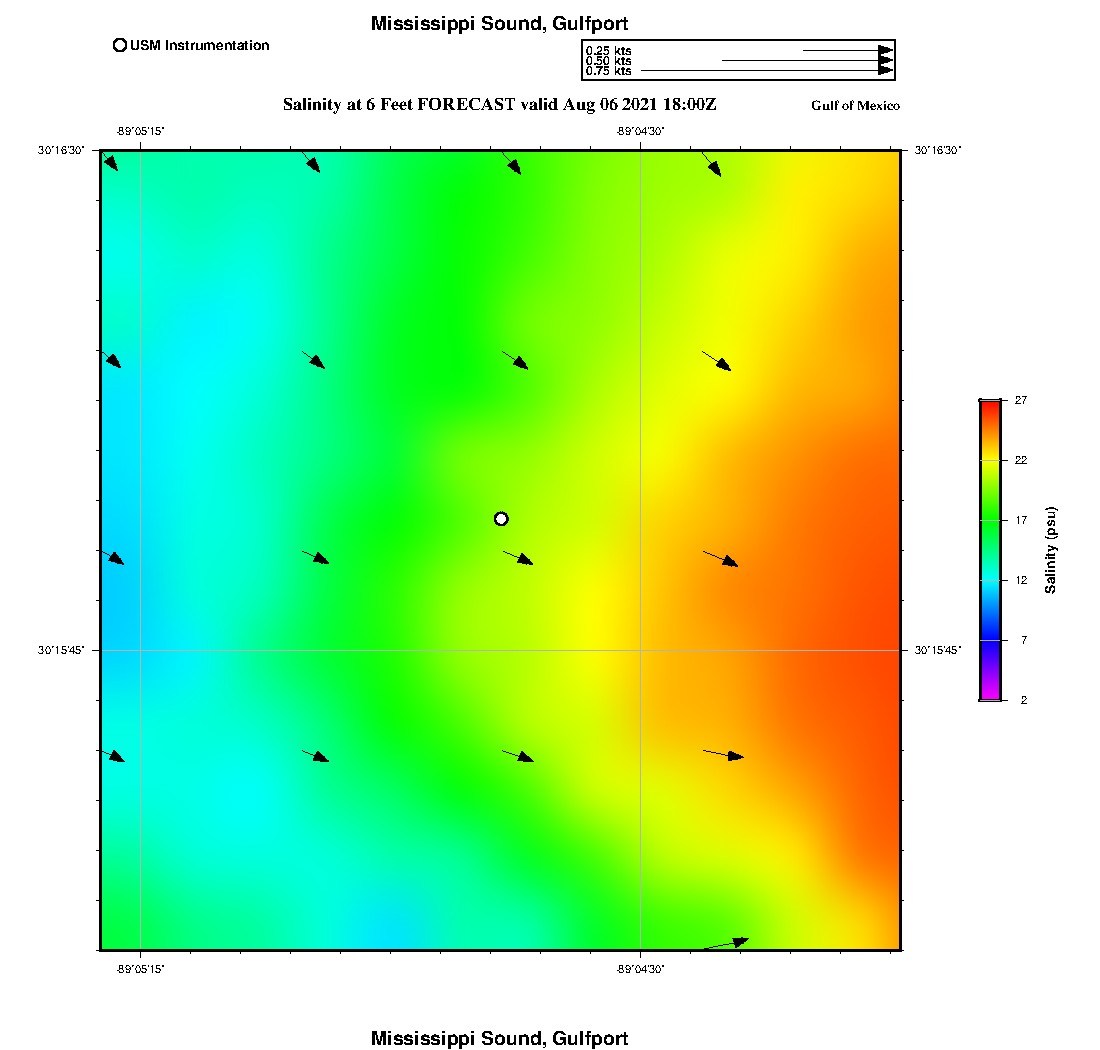 Mississippi Sound, Gulfport

USM Instrumentation

0.25 kts
0.50 kts
0.75 kts

Salinity at 6 Feet FORECAST valid Aug 06 2021 18:00Z

Gulf of Mexico

-89°05'15"
-89°04'30"

30°16'30"
30°16'30"

30°15'45"
30°15'45"

-89°05'15"
-89°04'30"

27
22
17
12
7
2

Salinity (psu)

Mississippi Sound, Gulfport